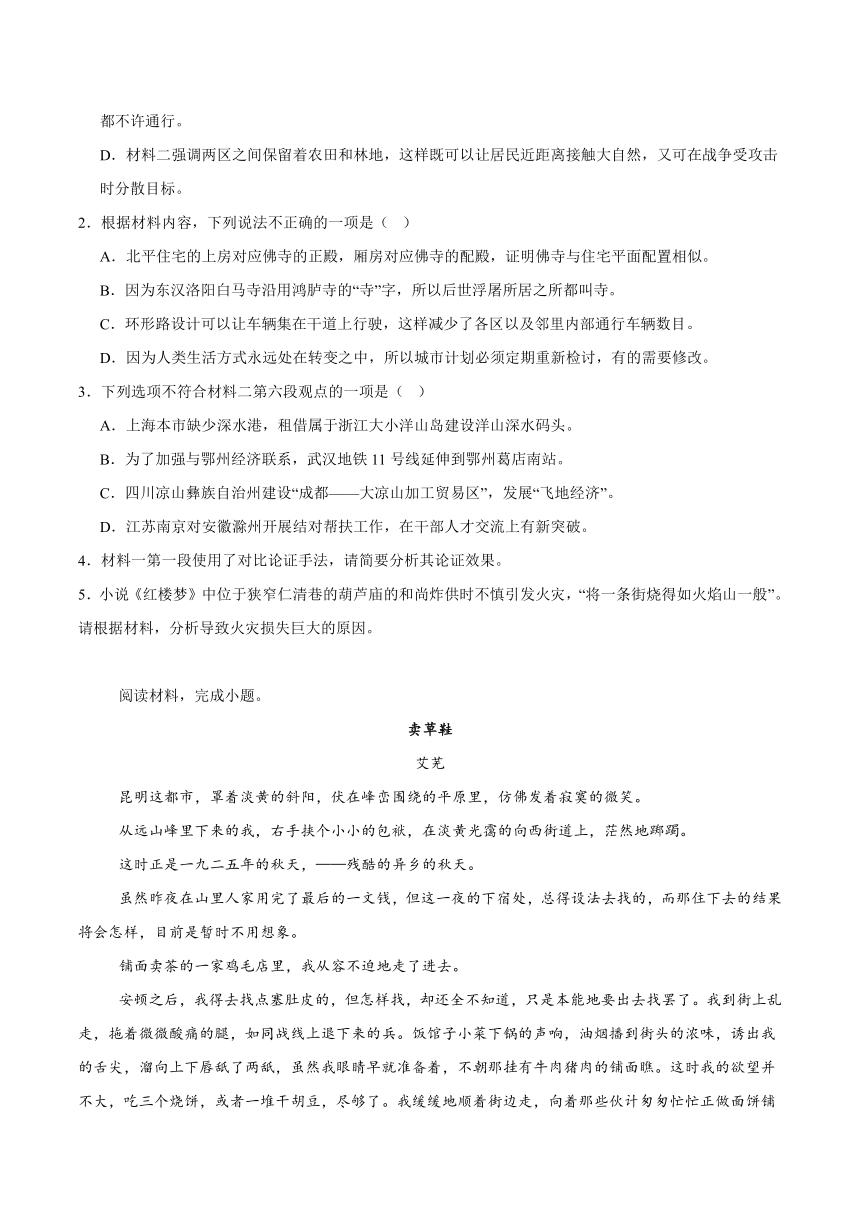 都不许通行。

D．材料二强调两区之间保留着农田和林地，这样既可以让居民近距离接触大自然，又可在战争受攻击时分散目标。

2．根据材料内容，下列说法不正确的一项是（ ）

A．北平住宅的上房对应佛寺的正殿，厢房对应佛寺的配殿，证明佛寺与住宅平面配置相似。

B．因为东汉洛阳白马寺沿用鸿胪寺的“寺”字，所以后世浮屠所居之所都叫寺。

C．环形路设计可以让车辆集在干道上行驶，这样减少了各区以及邻里内部通行车辆数目。

D．因为人类生活方式永远处在转变之中，所以城市计划必须定期重新检讨，有的需要修改。

3．下列选项不符合材料二第六段观点的一项是（ ）

A．上海本市缺少深水港，租借属于浙江大小洋山岛建设洋山深水码头。

B．为了加强与鄂州经济联系，武汉地铁 11 号线延伸到鄂州葛店南站。

C．四川凉山彝族自治州建设“成都——大凉山加工贸易区”，发展“飞地经济”。

D．江苏南京对安徽滁州开展结对帮扶工作，在干部人才交流上有新突破。

4．材料一第一段使用了对比论证手法，请简要分析其论证效果。

5．小说《红楼梦》中位于狭窄仁清巷的葫芦庙的和尚炸供时不慎引发火灾，“将一条街烧得如火焰山一般”。请根据材料，分析导致火灾损失巨大的原因。

阅读材料，完成小题。

卖草鞋

艾芜

昆明这都市，罩着淡黄的斜阳，伏在峰峦围绕的平原里，仿佛发着寂寞的微笑。

从远山峰里下来的我，右手挟个小小的包袱，在淡黄光霭的向西街道上，茫然地踯躅。

这时正是一九二五年的秋天，——残酷的异乡的秋天。

虽然昨夜在山里人家用完了最后的一文钱，但这一夜的下宿处，总得设法去找的，而那住下去的结果将会怎样，目前是暂时不用想象。

铺面卖茶的一家鸡毛店里，我从容不迫地走了进去。

安顿之后，我得去找点塞肚皮的，但怎样找，却还全不知道，只是本能地要出去找罢了。我到街上乱走，拖着微微酸痛的腿，如同战线上退下来的兵。饭馆子小菜下锅的声响，油烟播到街头的浓味，诱出我的舌尖，溜向上下唇舐了两舐，虽然我眼睛早就准备着，不朝那挂有牛肉猪肉的铺面瞧。这时我的欲望并不大，吃三个烧饼，或者一堆干胡豆，尽够了。我缓缓地顺着街边走，向着那些伙计匆匆忙忙正做面饼铺